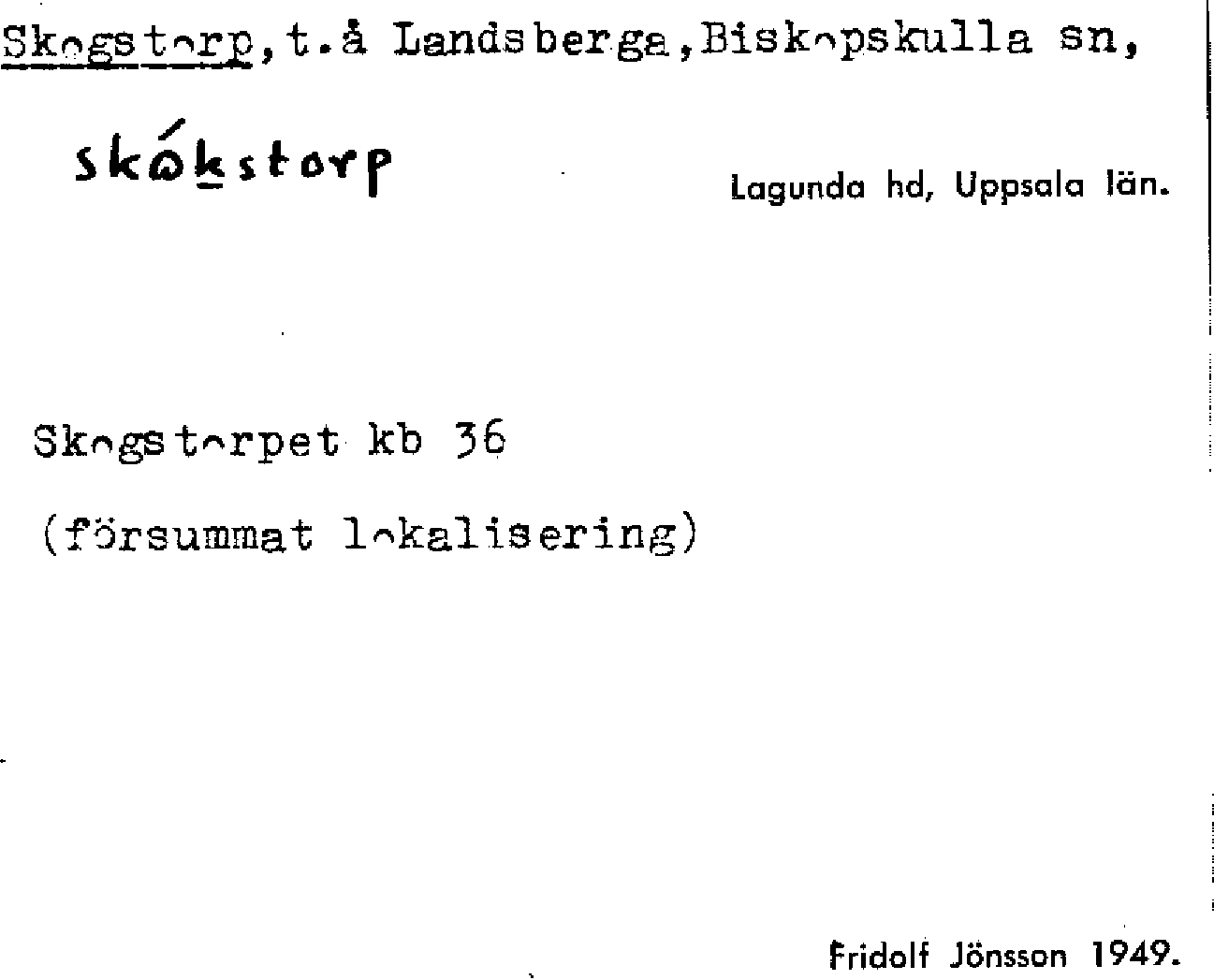 Skogstorp, t.å Landsberga, Biskopskulla sn,

skókstorp

Lagunda hd, Uppsala län.

Skogstorpet kb 36

(försummat lokalisering)

Fridolf Jönsson 1949.